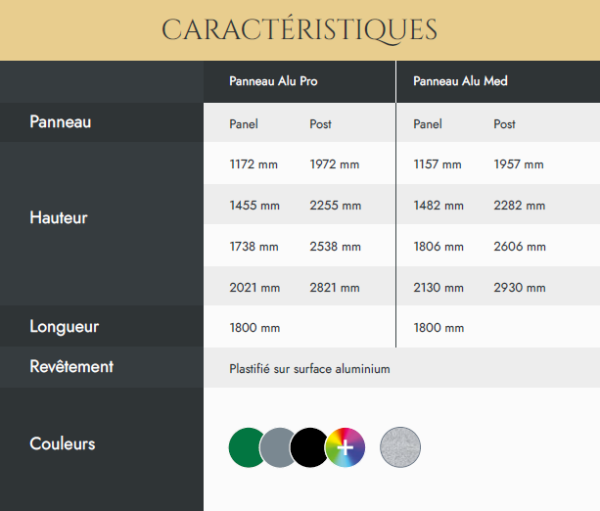 CARACTÉRISTIQUES

| | Panneau Alu Pro | | Panneau Alu Med | |
|---|---|---|---|---|
| Panneau | Panel | Post | Panel | Post |
| Hauteur | 1172 mm | 1972 mm | 1157 mm | 1957 mm |
| | 1455 mm | 2255 mm | 1482 mm | 2282 mm |
| | 1738 mm | 2538 mm | 1806 mm | 2606 mm |
| | 2021 mm | 2821 mm | 2130 mm | 2930 mm |
| Longueur | 1800 mm | | 1800 mm | |
| Revêtement | Plastifié sur surface aluminium | | | |
| Couleurs | + | | | |